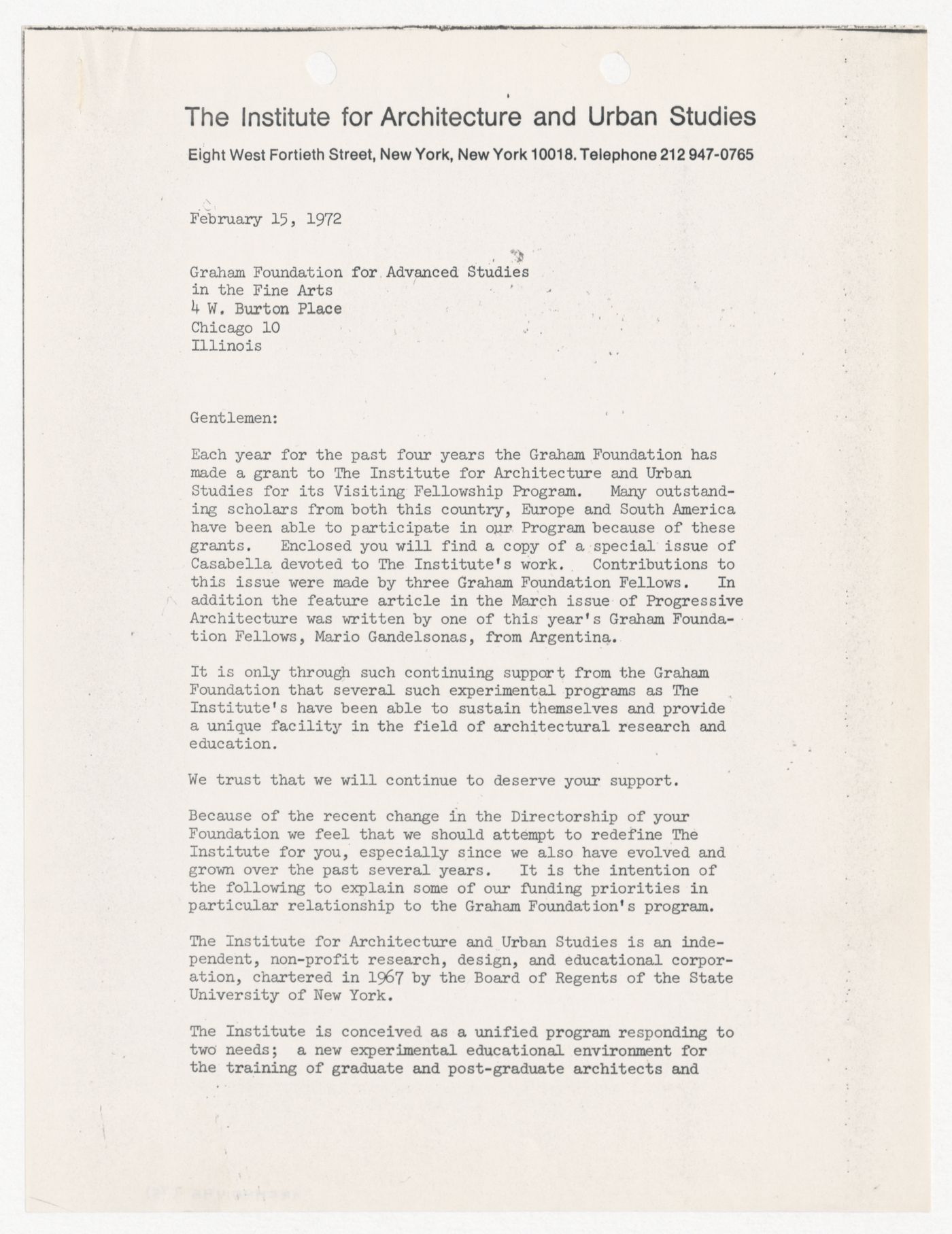 The Institute for Architecture and Urban Studies

Eight West Fortieth Street, New York, New York 10018. Telephone 212 947-0765

February 15, 1972

Graham Foundation for Advanced Studies
in the Fine Arts
4 W. Burton Place
Chicago 10
Illinois

Gentlemen:

Each year for the past four years the Graham Foundation has made a grant to The Institute for Architecture and Urban Studies for its Visiting Fellowship Program. Many outstanding scholars from both this country, Europe and South America have been able to participate in our Program because of these grants. Enclosed you will find a copy of a special issue of Casabella devoted to The Institute's work. Contributions to this issue were made by three Graham Foundation Fellows. In addition the feature article in the March issue of Progressive Architecture was written by one of this year's Graham Foundation Fellows, Mario Gandelsonas, from Argentina.

It is only through such continuing support from the Graham Foundation that several such experimental programs as The Institute's have been able to sustain themselves and provide a unique facility in the field of architectural research and education.

We trust that we will continue to deserve your support.

Because of the recent change in the Directorship of your Foundation we feel that we should attempt to redefine The Institute for you, especially since we also have evolved and grown over the past several years. It is the intention of the following to explain some of our funding priorities in particular relationship to the Graham Foundation's program.

The Institute for Architecture and Urban Studies is an independent, non-profit research, design, and educational corporation, chartered in 1967 by the Board of Regents of the State University of New York.

The Institute is conceived as a unified program responding to two needs; a new experimental educational environment for the training of graduate and post-graduate architects and